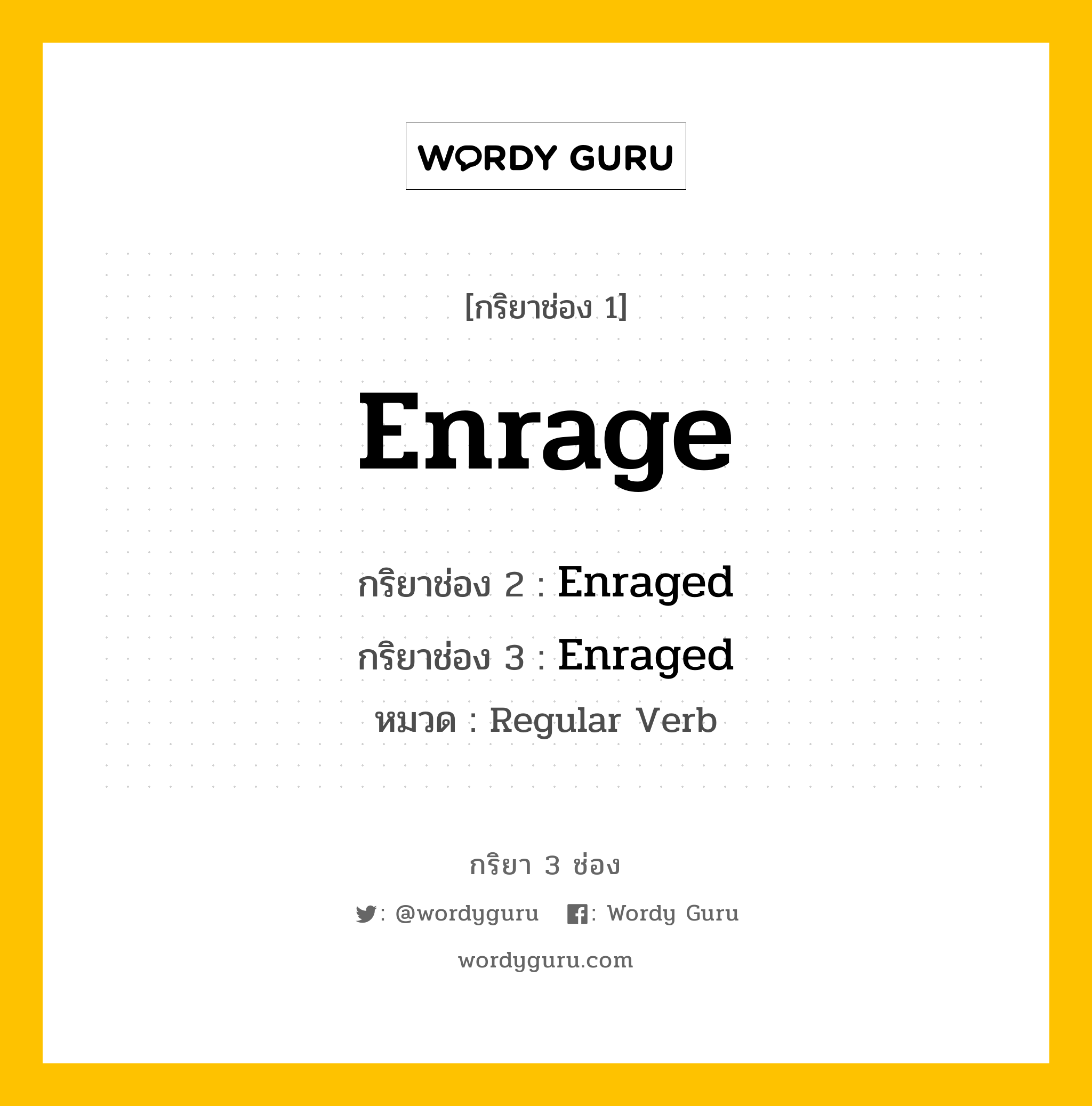 WORDY GURU

[กริยาช่อง 1]

Enrage

กริยาช่อง 2 : Enraged

กริยาช่อง 3 : Enraged

หมวด : Regular Verb

กริยา 3 ช่อง

: @wordyguru : Wordy Guru

wordyguru.com